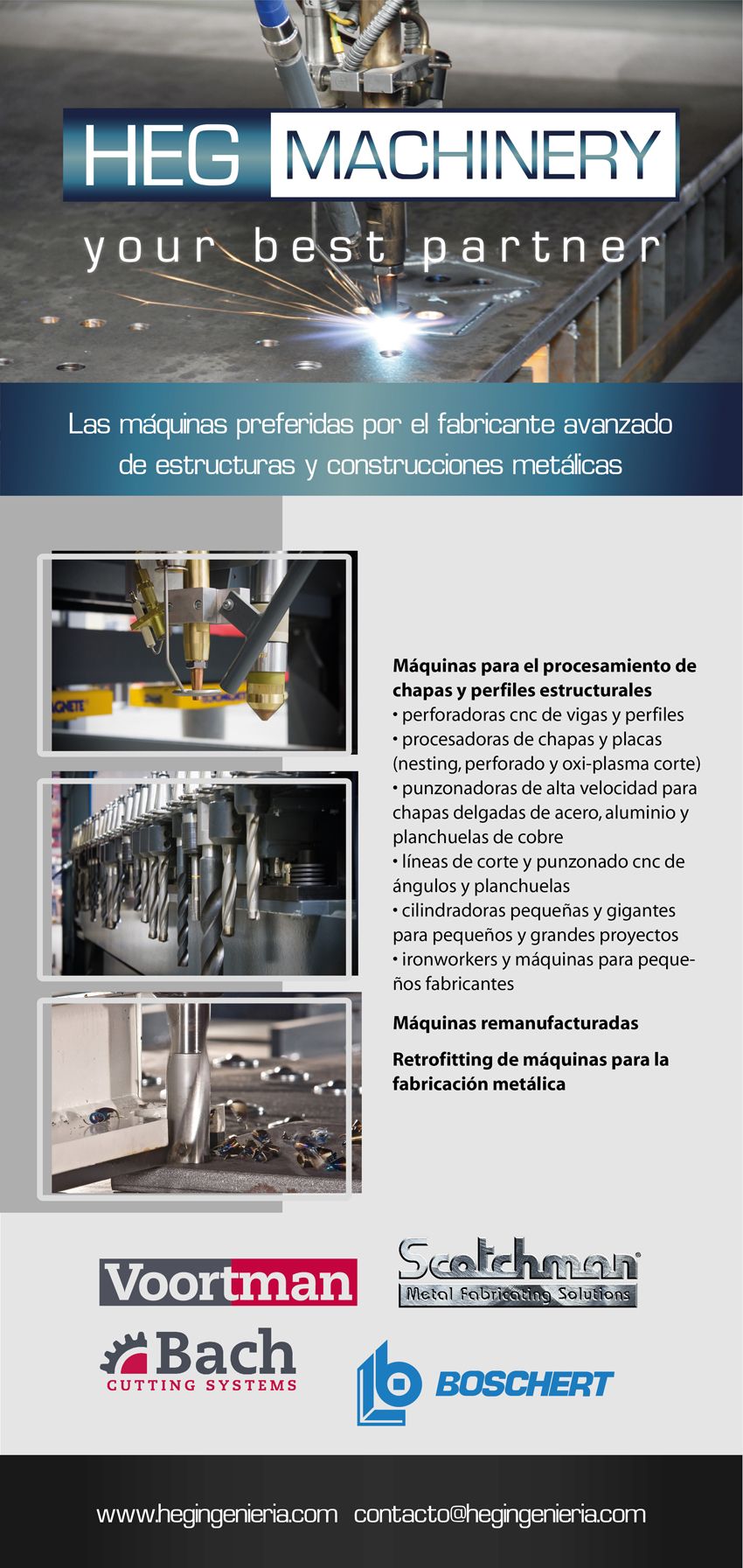 HEG MACHINERY
your best partner

Las máquinas preferidas por el fabricante avanzado de estructuras y construcciones metálicas

Máquinas para el procesamiento de chapas y perfiles estructurales
• perforadoras cnc de vigas y perfiles
• procesadoras de chapas y placas (nesting, perforado y oxi-plasma corte)
• punzonadoras de alta velocidad para chapas delgadas de acero, aluminio y planchuelas de cobre
• líneas de corte y punzonado cnc de ángulos y planchuelas
• cilindradoras pequeñas y gigantes para pequeños y grandes proyectos
• ironworkers y máquinas para pequeños fabricantes

Máquinas remanufacturadas

Retrofitting de máquinas para la fabricación metálica

Voortman

Scotchman
Metal Fabricating Solutions

Bach
CUTTING SYSTEMS

BOSCHERT

www.hegingenieria.com contacto@hegingenieria.com